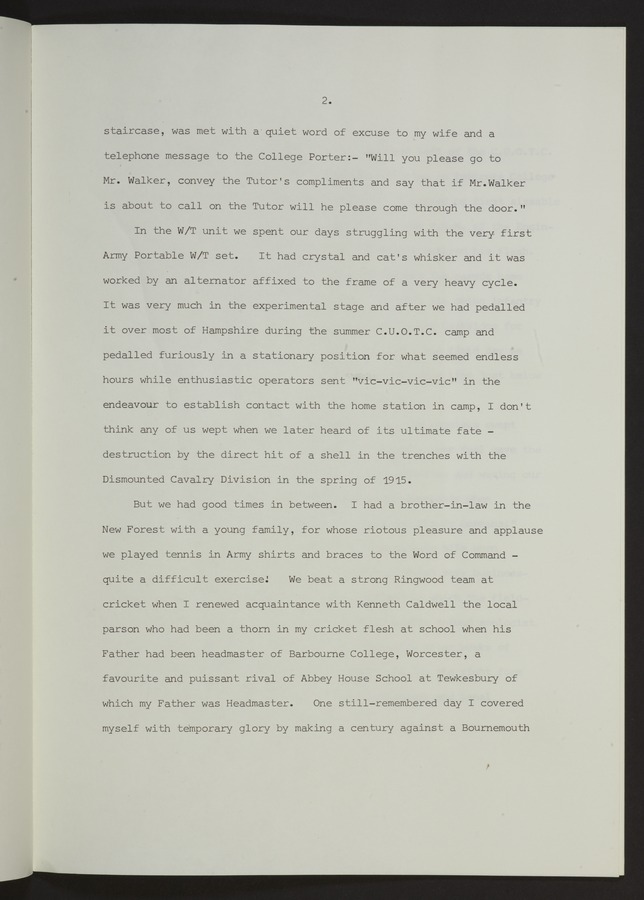 2.

staircase, was met with a quiet word of excuse to my wife and a telephone message to the College Porter:- "Will you please go to Mr. Walker, convey the Tutor's compliments and say that if Mr.Walker is about to call on the Tutor will he please come through the door."

In the W/T unit we spent our days struggling with the very first Army Portable W/T set. It had crystal and cat's whisker and it was worked by an alternator affixed to the frame of a very heavy cycle. It was very much in the experimental stage and after we had pedalled it over most of Hampshire during the summer C.U.O.T.C. camp and pedalled furiously in a stationary position for what seemed endless hours while enthusiastic operators sent "vic-vic-vic-vic" in the endeavour to establish contact with the home station in camp, I don't think any of us wept when we later heard of its ultimate fate - destruction by the direct hit of a shell in the trenches with the Dismounted Cavalry Division in the spring of 1915.

But we had good times in between. I had a brother-in-law in the New Forest with a young family, for whose riotous pleasure and applause we played tennis in Army shirts and braces to the Word of Command - quite a difficult exercise! We beat a strong Ringwood team at cricket when I renewed acquaintance with Kenneth Caldwell the local parson who had been a thorn in my cricket flesh at school when his Father had been headmaster of Barbourne College, Worcester, a favourite and puissant rival of Abbey House School at Tewkesbury of which my Father was Headmaster. One still-remembered day I covered myself with temporary glory by making a century against a Bournemouth